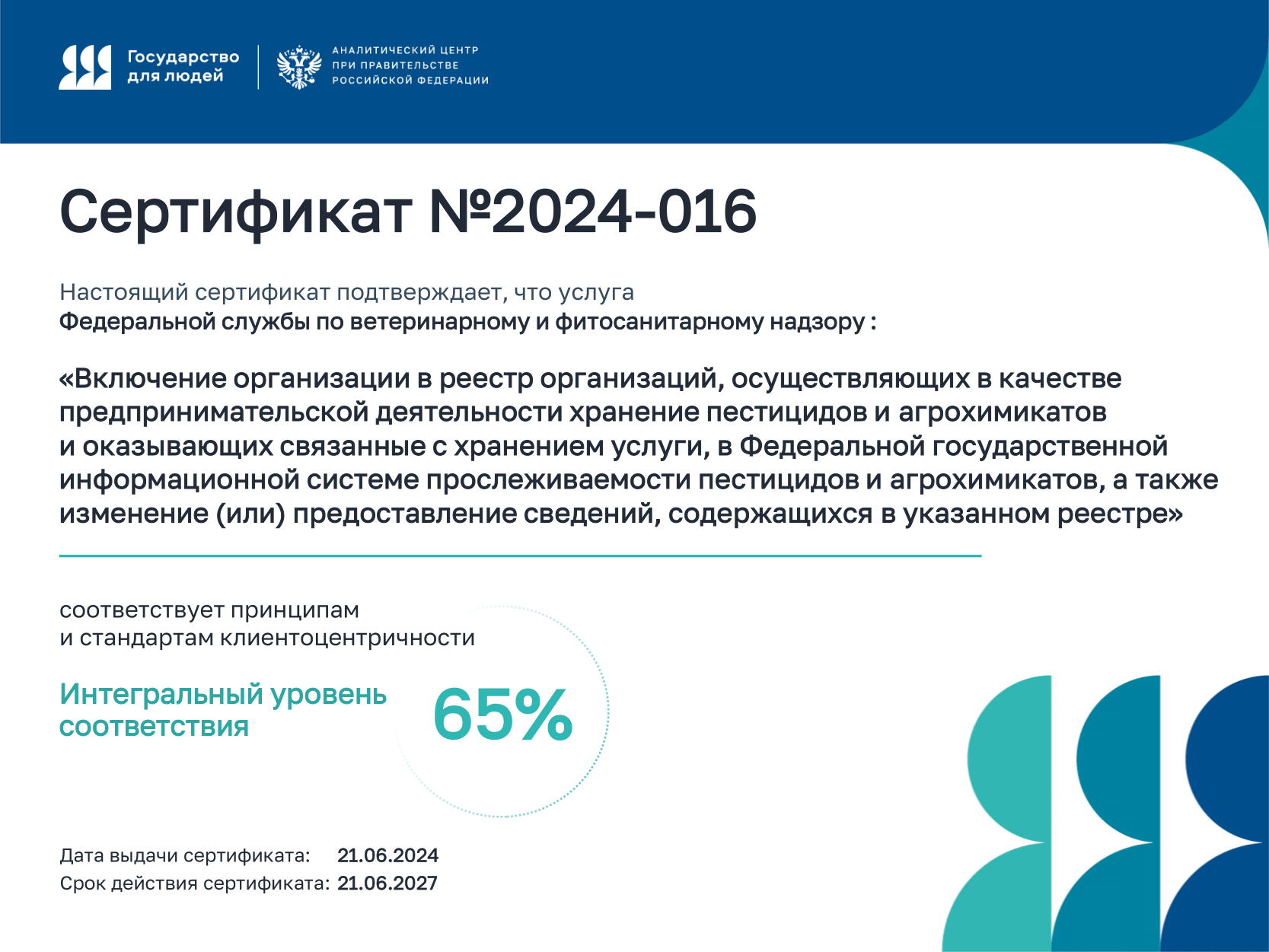 Государство для людей

АНАЛИТИЧЕСКИЙ ЦЕНТР ПРИ ПРАВИТЕЛЬСТВЕ РОССИЙСКОЙ ФЕДЕРАЦИИ

Сертификат №2024-016

Настоящий сертификат подтверждает, что услуга
Федеральной службы по ветеринарному и фитосанитарному надзору :

«Включение организации в реестр организаций, осуществляющих в качестве предпринимательской деятельности хранение пестицидов и агрохимикатов и оказывающих связанные с хранением услуги, в Федеральной государственной информационной системе прослеживаемости пестицидов и агрохимикатов, а также изменение (или) предоставление сведений, содержащихся в указанном реестре»

соответствует принципам
и стандартам клиентоцентричности

Интегральный уровень соответствия

65%

Дата выдачи сертификата: 21.06.2024
Срок действия сертификата: 21.06.2027